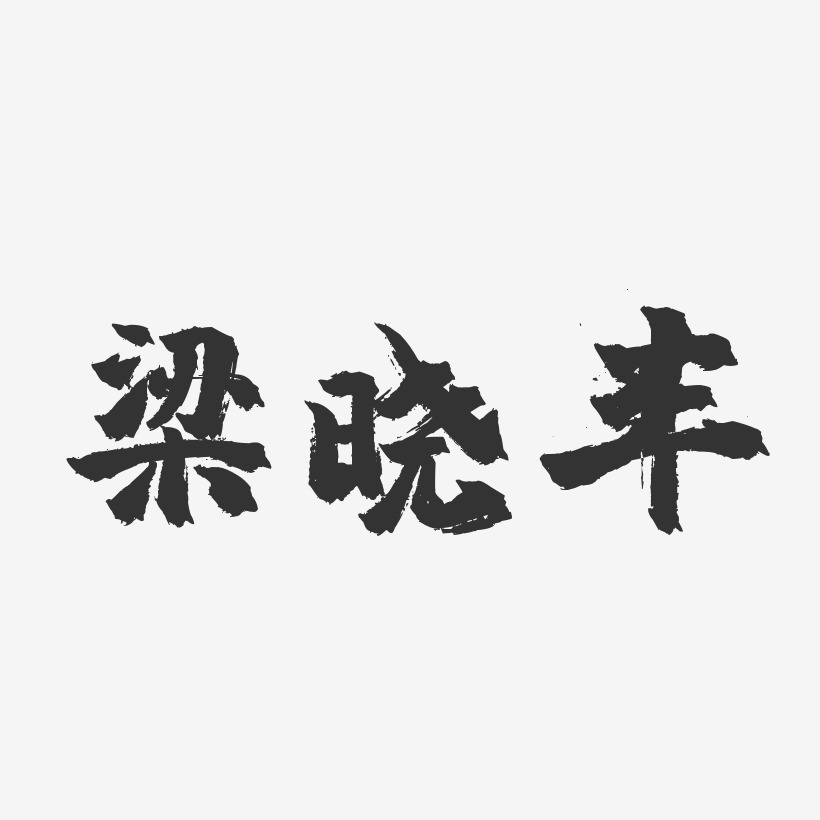 梁晓丰